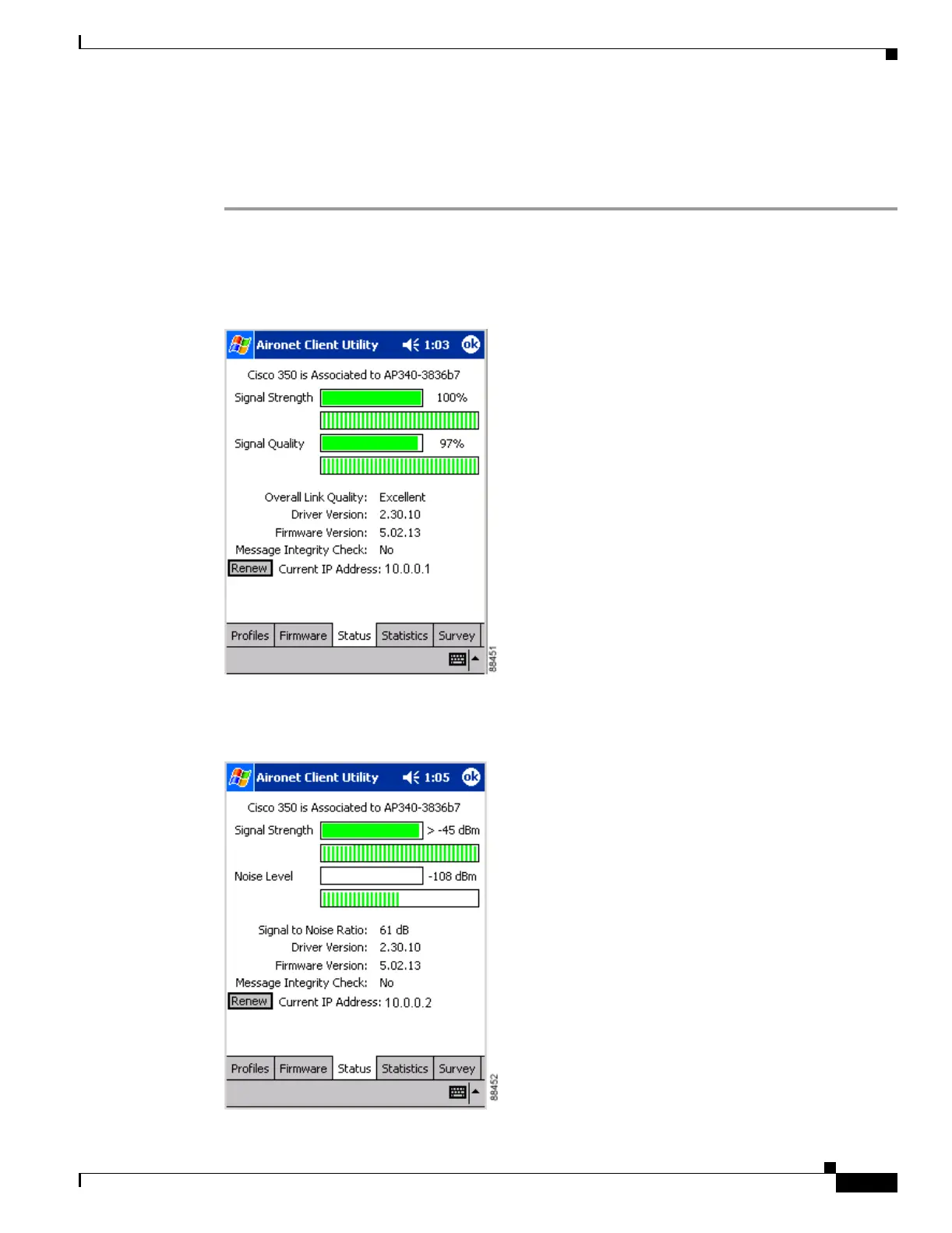 Aironet Client Utility 1:03 ok

Cisco 350 is Associated to AP340-3836b7

Signal Strength 100%

Signal Quality 97%

Overall Link Quality: Excellent
Driver Version: 2.30.10
Firmware Version: 5.02.13
Message Integrity Check: No
Renew Current IP Address: 10.0.0.1

Profiles Firmware Status Statistics Survey

88451

Aironet Client Utility 1:05 ok

Cisco 350 is Associated to AP340-3836b7

Signal Strength > -45 dBm

Noise Level -108 dBm

Signal to Noise Ratio: 61 dB
Driver Version: 2.30.10
Firmware Version: 5.02.13
Message Integrity Check: No
Renew Current IP Address: 10.0.0.2

Profiles Firmware Status Statistics Survey

88452